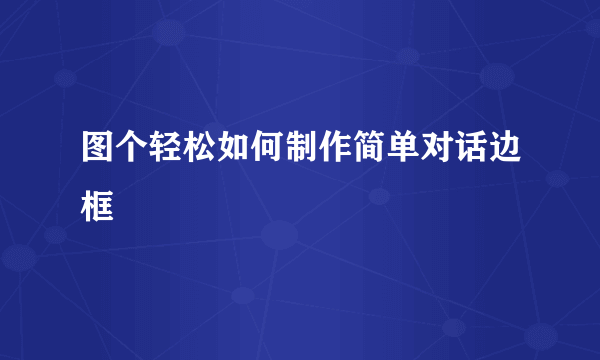 图个轻松如何制作简单对话边框